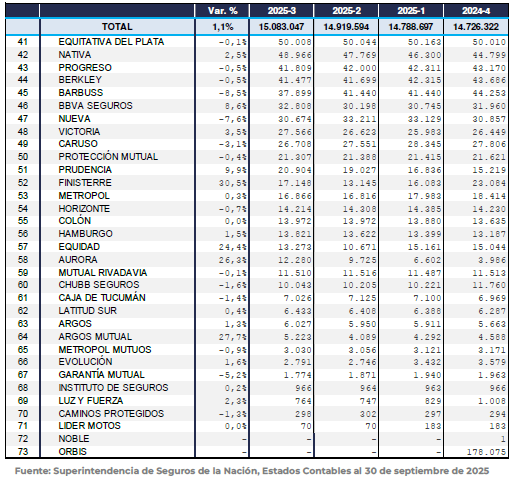 | | | Var. % | 2025-3 | 2025-2 | 2025-1 | 2024-4 |
|---|---|---|---|---|---|---|
| | TOTAL | 1,1% | 15.083.047 | 14.919.594 | 14.788.697 | 14.726.322 |
| 41 | EQUITATIVA DEL PLATA | -0,1% | 50.008 | 50.044 | 50.163 | 50.010 |
| 42 | NATIVA | 2,5% | 48.966 | 47.769 | 46.300 | 44.799 |
| 43 | PROGRESO | -0,5% | 41.809 | 42.000 | 42.311 | 43.170 |
| 44 | BERKLEY | -0,5% | 41.477 | 41.699 | 42.315 | 43.686 |
| 45 | BARBUSS | -8,5% | 37.899 | 41.440 | 41.440 | 44.253 |
| 46 | BBVA SEGUROS | 8,6% | 32.808 | 30.198 | 30.745 | 31.960 |
| 47 | NUEVA | -7,6% | 30.674 | 33.211 | 33.129 | 30.857 |
| 48 | VICTORIA | 3,5% | 27.566 | 26.623 | 25.983 | 26.449 |
| 49 | CARUSO | -3,1% | 26.708 | 27.551 | 28.345 | 27.806 |
| 50 | PROTECCIÓN MUTUAL | -0,4% | 21.307 | 21.388 | 21.415 | 21.621 |
| 51 | PRUDENCIA | 9,9% | 20.904 | 19.027 | 16.836 | 15.219 |
| 52 | FINISTERRE | 30,5% | 17.148 | 13.145 | 16.083 | 23.084 |
| 53 | METROPOL | 0,3% | 16.866 | 16.816 | 17.983 | 18.414 |
| 54 | HORIZONTE | -0,7% | 14.214 | 14.308 | 14.385 | 14.230 |
| 55 | COLÓN | 0,0% | 13.972 | 13.972 | 13.880 | 13.635 |
| 56 | HAMBURGO | 1,5% | 13.821 | 13.622 | 13.399 | 13.187 |
| 57 | EQUIDAD | 24,4% | 13.273 | 10.671 | 15.161 | 15.044 |
| 58 | AURORA | 26,3% | 12.280 | 9.725 | 6.602 | 3.986 |
| 59 | MUTUAL RIVADAVIA | -0,1% | 11.510 | 11.516 | 11.487 | 11.513 |
| 60 | CHUBB SEGUROS | -1,6% | 10.043 | 10.205 | 10.221 | 11.760 |
| 61 | CAJA DE TUCUMÁN | -1,4% | 7.026 | 7.125 | 7.100 | 6.969 |
| 62 | LATITUD SUR | 0,4% | 6.433 | 6.408 | 6.388 | 6.287 |
| 63 | ARGOS | 1,3% | 6.027 | 5.950 | 5.911 | 5.663 |
| 64 | ARGOS MUTUAL | 27,7% | 5.223 | 4.089 | 4.292 | 4.588 |
| 65 | METROPOL MUTUOS | -0,9% | 3.030 | 3.056 | 3.121 | 3.171 |
| 66 | EVOLUCIÓN | 1,6% | 2.791 | 2.746 | 3.432 | 3.579 |
| 67 | GARANTÍA MUTUAL | -5,2% | 1.774 | 1.871 | 1.940 | 1.963 |
| 68 | INSTITUTO DE SEGUROS | 0,2% | 966 | 964 | 963 | 966 |
| 69 | LUZ Y FUERZA | 2,3% | 764 | 747 | 829 | 1.008 |
| 70 | CAMINOS PROTEGIDOS | -1,3% | 298 | 302 | 297 | 294 |
| 71 | LIDER MOTOS | 0,0% | 70 | 70 | 183 | 183 |
| 72 | NOBLE | - | - | - | - | 1 |
| 73 | ORBIS | - | - | - | - | 178.075 |

Fuente: Superintendencia de Seguros de la Nación, Estados Contables al 30 de septiembre de 2025